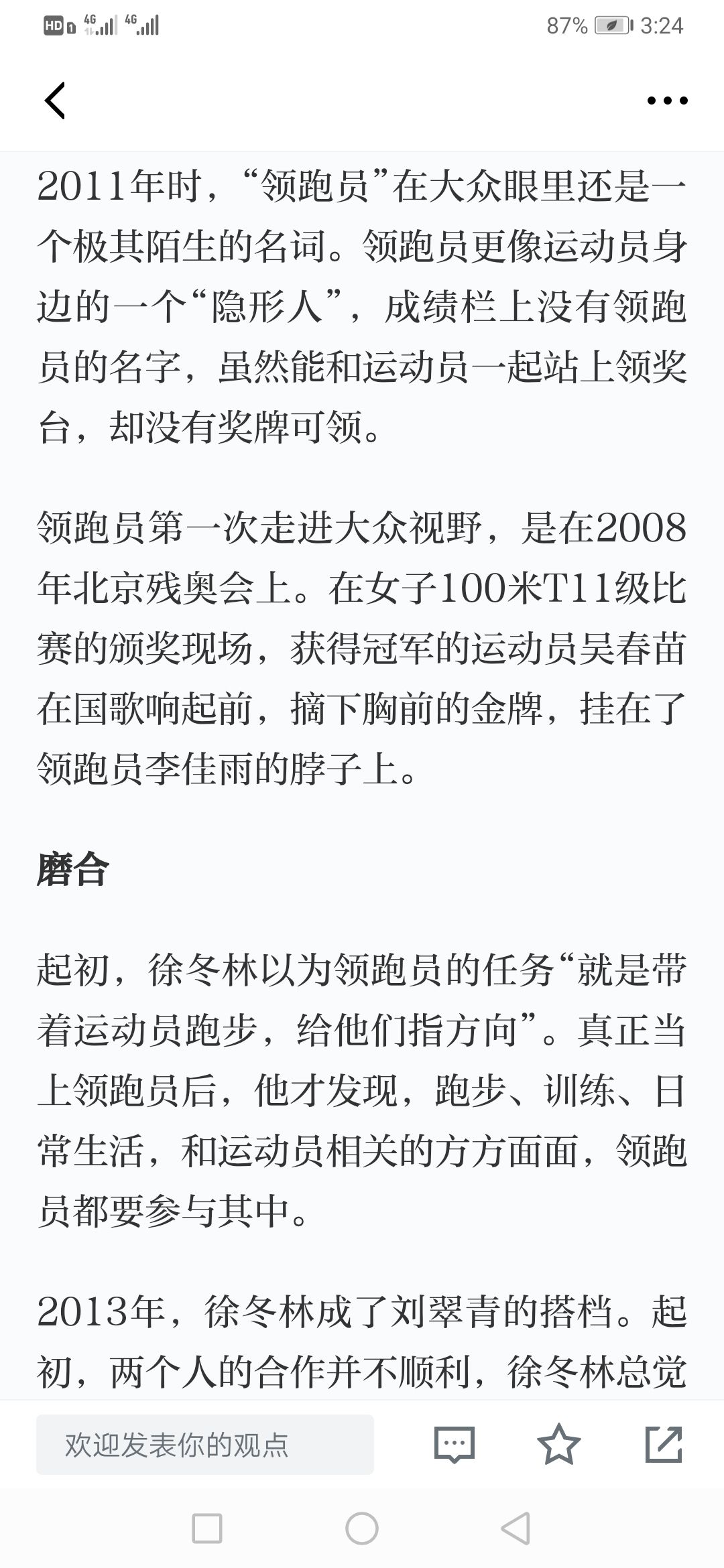 HD 4G 4G 87% 3:24

2011年时，“领跑员”在大众眼里还是一个极其陌生的名词。领跑员更像运动员身边的一个“隐形人”，成绩栏上没有领跑员的名字，虽然能和运动员一起站上领奖台，却没有奖牌可领。

领跑员第一次走进大众视野，是在2008年北京残奥会上。在女子100米T11级比赛的颁奖现场，获得冠军的运动员吴春苗在国歌响起前，摘下胸前的金牌，挂在了领跑员李佳雨的脖子上。

磨合

起初，徐冬林以为领跑员的任务“就是带着运动员跑步，给他们指方向”。真正当上领跑员后，他才发现，跑步、训练、日常生活，和运动员相关的方方面面，领跑员都要参与其中。

2013年，徐冬林成了刘翠青的搭档。起初，两个人的合作并不顺利，徐冬林总觉

欢迎发表你的观点